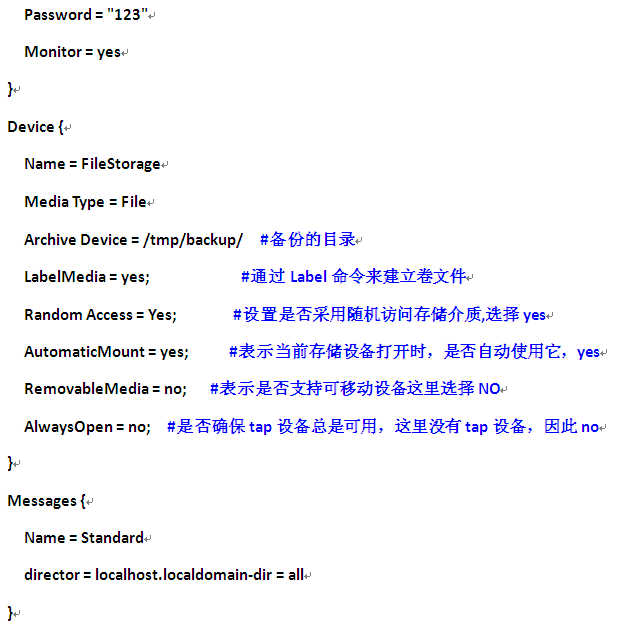 Password = "123"

Monitor = yes

}

Device {

Name = FileStorage

Media Type = File

Archive Device = /tmp/backup/ #备份的目录

LabelMedia = yes; #通过 Label 命令来建立卷文件

Random Access = Yes; #设置是否采用随机访问存储介质,选择 yes

AutomaticMount = yes; #表示当前存储设备打开时，是否自动使用它，yes

RemovableMedia = no; #表示是否支持可移动设备这里选择 NO

AlwaysOpen = no; #是否确保 tap 设备总是可用，这里没有 tap 设备，因此 no

}

Messages {

Name = Standard

director = localhost.localdomain-dir = all

}